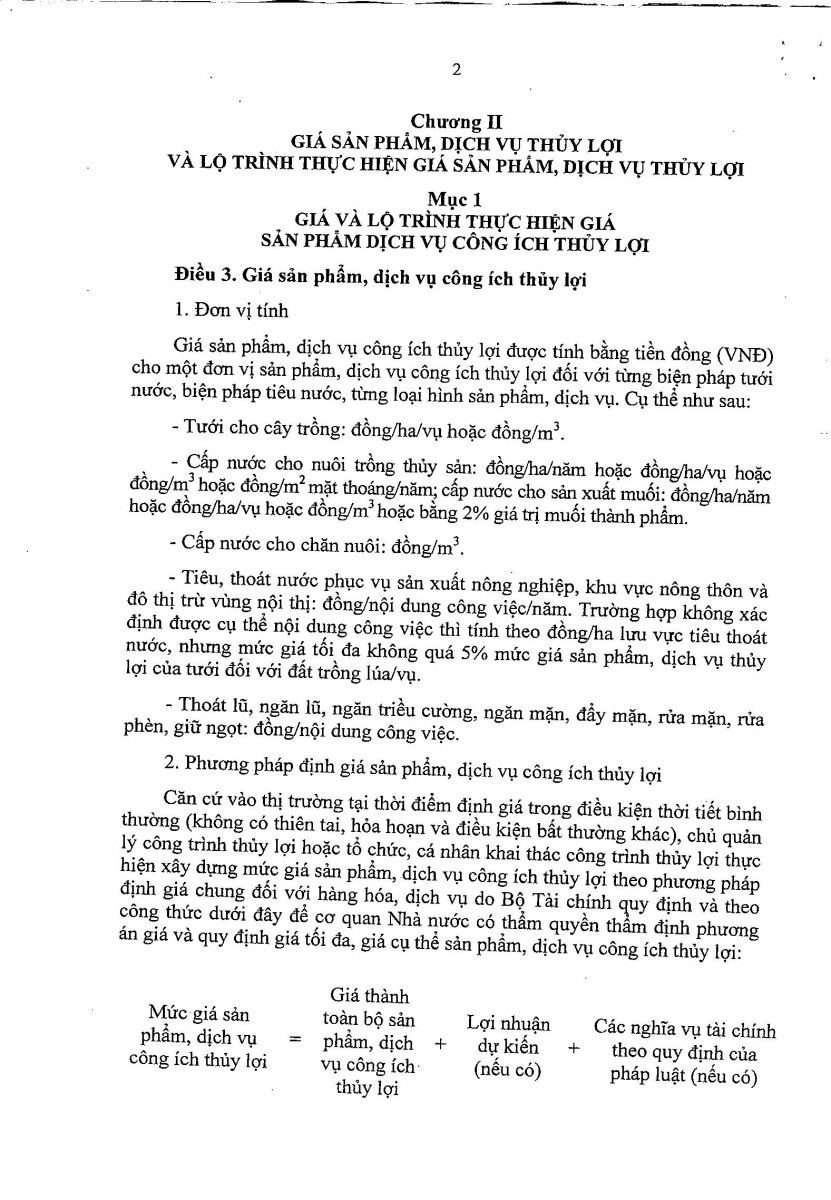 2

Chương II
GIÁ SẢN PHẨM, DỊCH VỤ THỦY LỢI
VÀ LỘ TRÌNH THỰC HIỆN GIÁ SẢN PHẨM, DỊCH VỤ THỦY LỢI

Mục 1
GIÁ VÀ LỘ TRÌNH THỰC HIỆN GIÁ
SẢN PHẨM DỊCH VỤ CÔNG ÍCH THỦY LỢI

Điều 3. Giá sản phẩm, dịch vụ công ích thủy lợi

1. Đơn vị tính

Giá sản phẩm, dịch vụ công ích thủy lợi được tính bằng tiền đồng (VNĐ) cho một đơn vị sản phẩm, dịch vụ công ích thủy lợi đối với từng biện pháp tưới nước, biện pháp tiêu nước, từng loại hình sản phẩm, dịch vụ. Cụ thể như sau:

- Tưới cho cây trồng: đồng/ha/vụ hoặc đồng/$m^3$.

- Cấp nước cho nuôi trồng thủy sản: đồng/ha/năm hoặc đồng/ha/vụ hoặc đồng/$m^3$ hoặc đồng/$m^2$ mặt thoáng/năm; cấp nước cho sản xuất muối: đồng/ha/năm hoặc đồng/ha/vụ hoặc đồng/$m^3$ hoặc bằng 2% giá trị muối thành phẩm.

- Cấp nước cho chăn nuôi: đồng/$m^3$.

- Tiêu, thoát nước phục vụ sản xuất nông nghiệp, khu vực nông thôn và đô thị trừ vùng nội thị: đồng/nội dung công việc/năm. Trường hợp không xác định được cụ thể nội dung công việc thì tính theo đồng/ha lưu vực tiêu thoát nước, nhưng mức giá tối đa không quá 5% mức giá sản phẩm, dịch vụ thủy lợi của tưới đối với đất trồng lúa/vụ.

- Thoát lũ, ngăn lũ, ngăn triều cường, ngăn mặn, đẩy mặn, rửa mặn, rửa phèn, giữ ngọt: đồng/nội dung công việc.

2. Phương pháp định giá sản phẩm, dịch vụ công ích thủy lợi

Căn cứ vào thị trường tại thời điểm định giá trong điều kiện thời tiết bình thường (không có thiên tai, hỏa hoạn và điều kiện bất thường khác), chủ quản lý công trình thủy lợi hoặc tổ chức, cá nhân khai thác công trình thủy lợi thực hiện xây dựng mức giá sản phẩm, dịch vụ công ích thủy lợi theo phương pháp định giá chung đối với hàng hóa, dịch vụ do Bộ Tài chính quy định và theo công thức dưới đây để cơ quan Nhà nước có thẩm quyền thẩm định phương án giá và quy định giá tối đa, giá cụ thể sản phẩm, dịch vụ công ích thủy lợi:

Mức giá sản phẩm, dịch vụ công ích thủy lợi = Giá thành toàn bộ sản phẩm, dịch vụ công ích thủy lợi + Lợi nhuận dự kiến (nếu có) + Các nghĩa vụ tài chính theo quy định của pháp luật (nếu có)